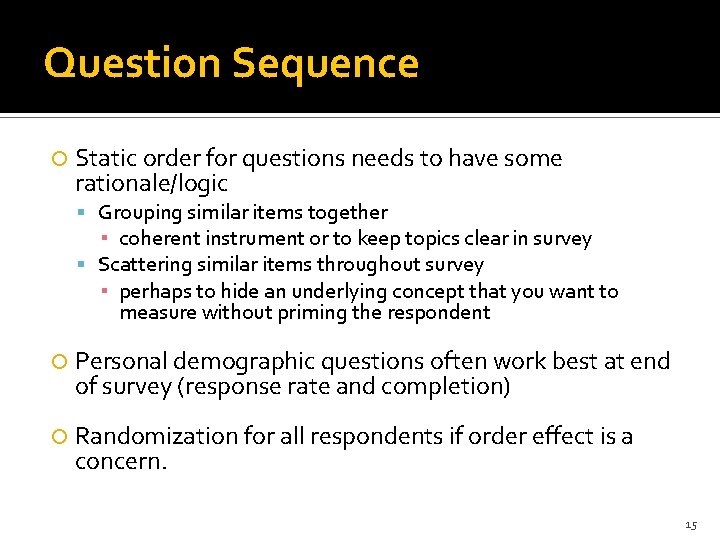 Question Sequence

Static order for questions needs to have some rationale/logic

Grouping similar items together

coherent instrument or to keep topics clear in survey

Scattering similar items throughout survey

perhaps to hide an underlying concept that you want to measure without priming the respondent

Personal demographic questions often work best at end of survey (response rate and completion)

Randomization for all respondents if order effect is a concern.

15